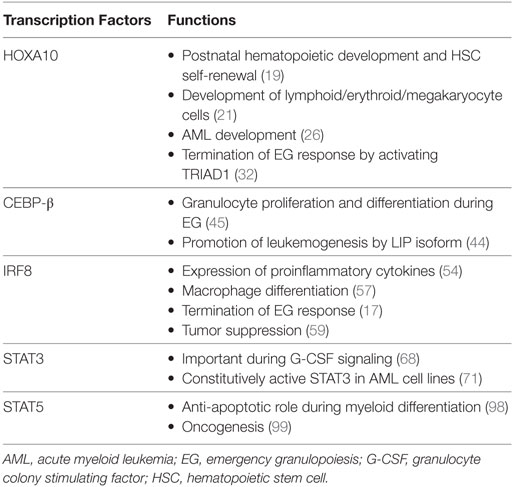 | Transcription Factors | Functions |
|---|---|
| HOXA10 | • Postnatal hematopoietic development and HSC self-renewal (19) • Development of lymphoid/erythroid/megakaryocyte cells (21) • AML development (26) • Termination of EG response by activating TRIAD1 (32) |
| CEBP-β | • Granulocyte proliferation and differentiation during EG (45) • Promotion of leukemogenesis by LIP isoform (44) |
| IRF8 | • Expression of proinflammatory cytokines (54) • Macrophage differentiation (57) • Termination of EG response (17) • Tumor suppression (59) |
| STAT3 | • Important during G-CSF signaling (68) • Constitutively active STAT3 in AML cell lines (71) |
| STAT5 | • Anti-apoptotic role during myeloid differentiation (98) • Oncogenesis (99) |

AML, acute myeloid leukemia; EG, emergency granulopoiesis; G-CSF, granulocyte colony stimulating factor; HSC, hematopoietic stem cell.